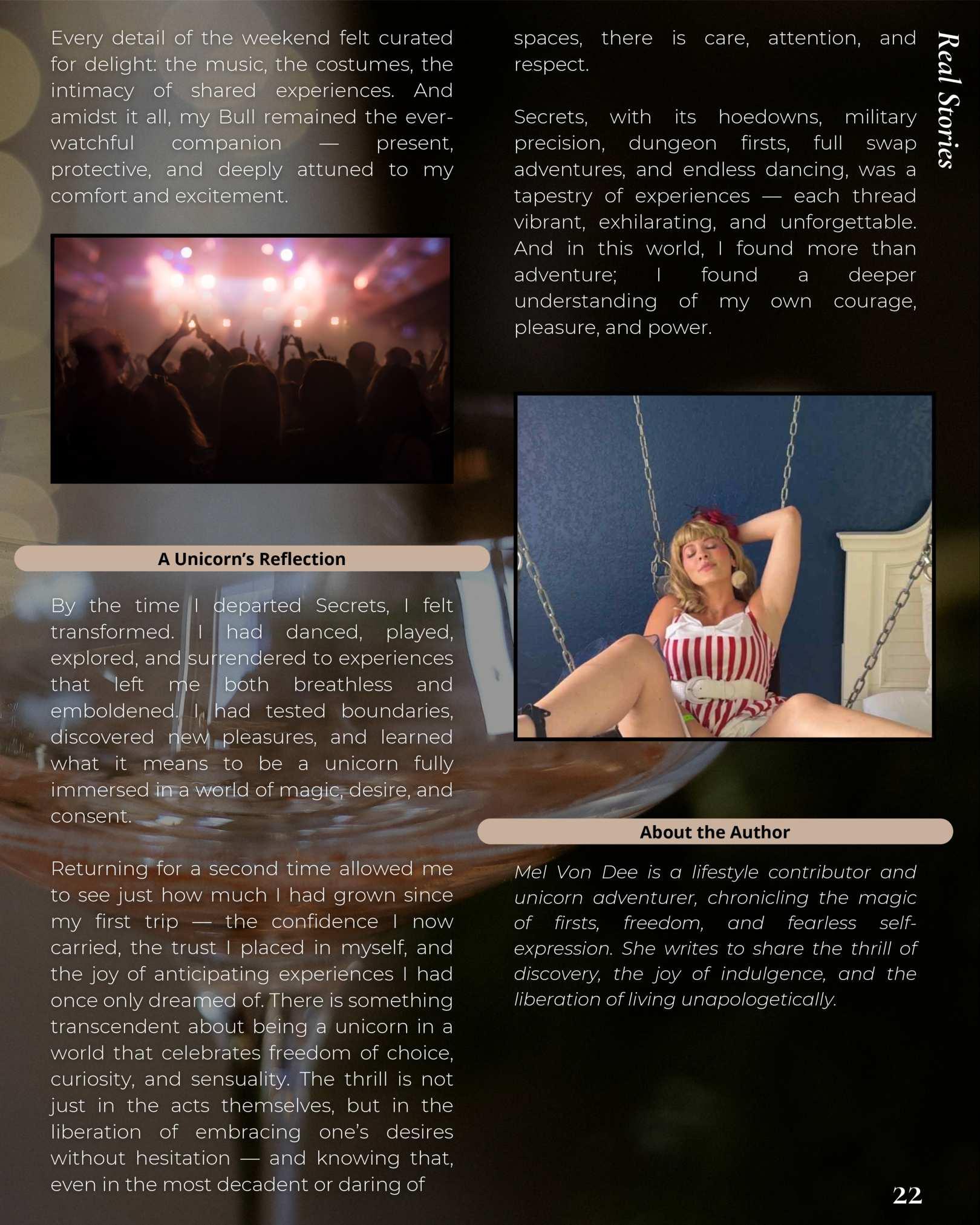 Real Stories

Every detail of the weekend felt curated for delight: the music, the costumes, the intimacy of shared experiences. And amidst it all, my Bull remained the ever-watchful companion — present, protective, and deeply attuned to my comfort and excitement.

A Unicorn's Reflection

By the time I departed Secrets, I felt transformed. I had danced, played, explored, and surrendered to experiences that left me both breathless and emboldened. I had tested boundaries, discovered new pleasures, and learned what it means to be a unicorn fully immersed in a world of magic, desire, and consent.

Returning for a second time allowed me to see just how much I had grown since my first trip — the confidence I now carried, the trust I placed in myself, and the joy of anticipating experiences I had once only dreamed of. There is something transcendent about being a unicorn in a world that celebrates freedom of choice, curiosity, and sensuality. The thrill is not just in the acts themselves, but in the liberation of embracing one's desires without hesitation — and knowing that, even in the most decadent or daring of spaces, there is care, attention, and respect.

Secrets, with its hoedowns, military precision, dungeon firsts, full swap adventures, and endless dancing, was a tapestry of experiences — each thread vibrant, exhilarating, and unforgettable. And in this world, I found more than adventure; I found a deeper understanding of my own courage, pleasure, and power.

About the Author

Mel Von Dee is a lifestyle contributor and unicorn adventurer, chronicling the magic of firsts, freedom, and fearless self-expression. She writes to share the thrill of discovery, the joy of indulgence, and the liberation of living unapologetically.

22